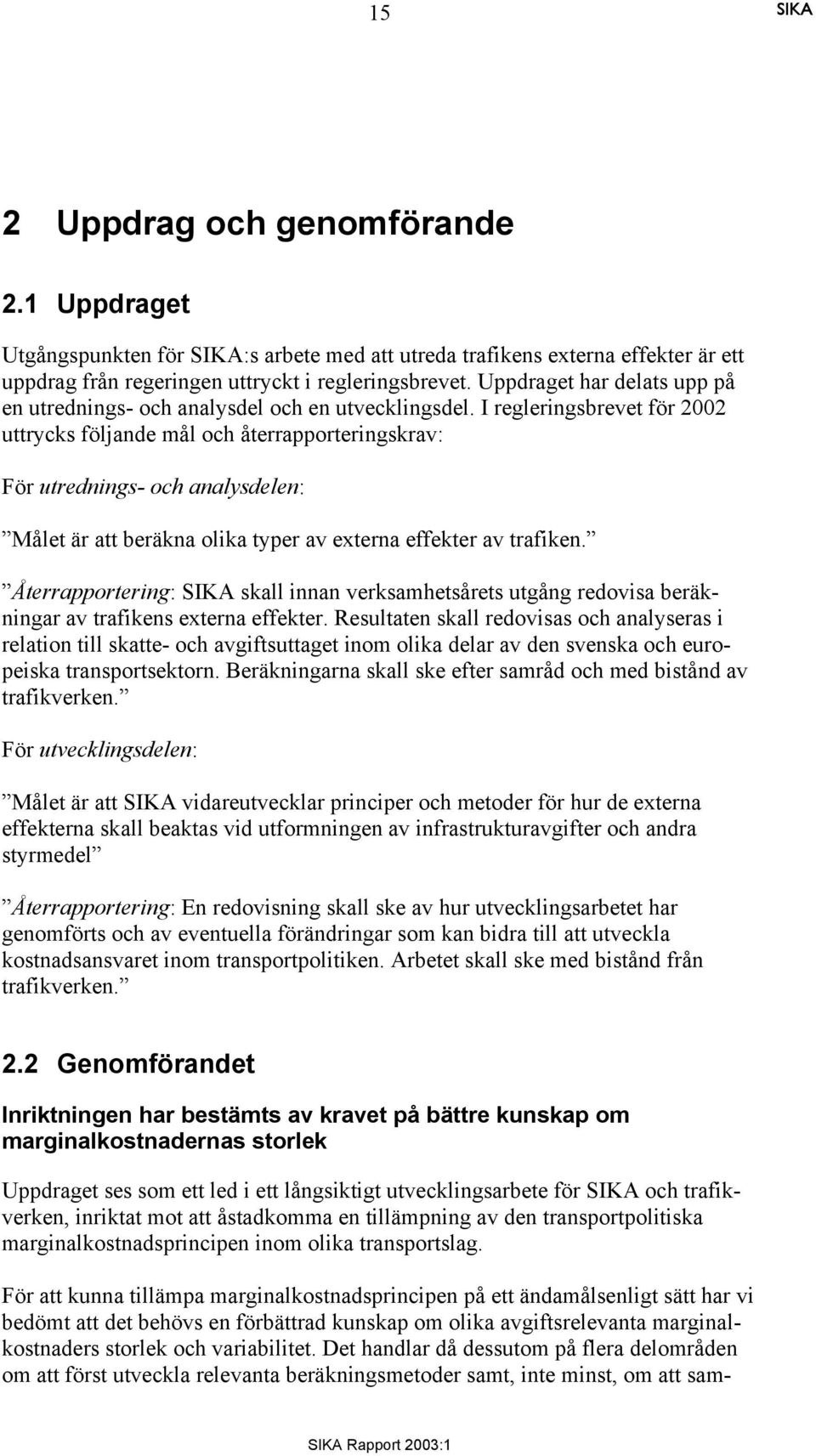 15 SIKA

2 Uppdrag och genomförande

2.1 Uppdraget

Utgångspunkten för SIKA:s arbete med att utreda trafikens externa effekter är ett uppdrag från regeringen uttryckt i regleringsbrevet. Uppdraget har delats upp på en utrednings- och analysdel och en utvecklingsdel. I regleringsbrevet för 2002 uttrycks följande mål och återrapporteringskrav:

För utrednings- och analysdelen:

”Målet är att beräkna olika typer av externa effekter av trafiken.”

”Återrapportering: SIKA skall innan verksamhetsårets utgång redovisa beräkningar av trafikens externa effekter. Resultaten skall redovisas och analyseras i relation till skatte- och avgiftsuttaget inom olika delar av den svenska och europeiska transportsektorn. Beräkningarna skall ske efter samråd och med bistånd av trafikverken.”

För utvecklingsdelen:

”Målet är att SIKA vidareutvecklar principer och metoder för hur de externa effekterna skall beaktas vid utformningen av infrastrukturavgifter och andra styrmedel”

”Återrapportering: En redovisning skall ske av hur utvecklingsarbetet har genomförts och av eventuella förändringar som kan bidra till att utveckla kostnadsansvaret inom transportpolitiken. Arbetet skall ske med bistånd från trafikverken.”

2.2 Genomförandet

Inriktningen har bestämts av kravet på bättre kunskap om marginalkostnadernas storlek

Uppdraget ses som ett led i ett långsiktigt utvecklingsarbete för SIKA och trafikverken, inriktat mot att åstadkomma en tillämpning av den transportpolitiska marginalkostnadsprincipen inom olika transportslag.

För att kunna tillämpa marginalkostnadsprincipen på ett ändamålsenligt sätt har vi bedömt att det behövs en förbättrad kunskap om olika avgiftsrelevanta marginalkostnaders storlek och variabilitet. Det handlar då dessutom på flera delområden om att först utveckla relevanta beräkningsmetoder samt, inte minst, om att sam-

SIKA Rapport 2003:1